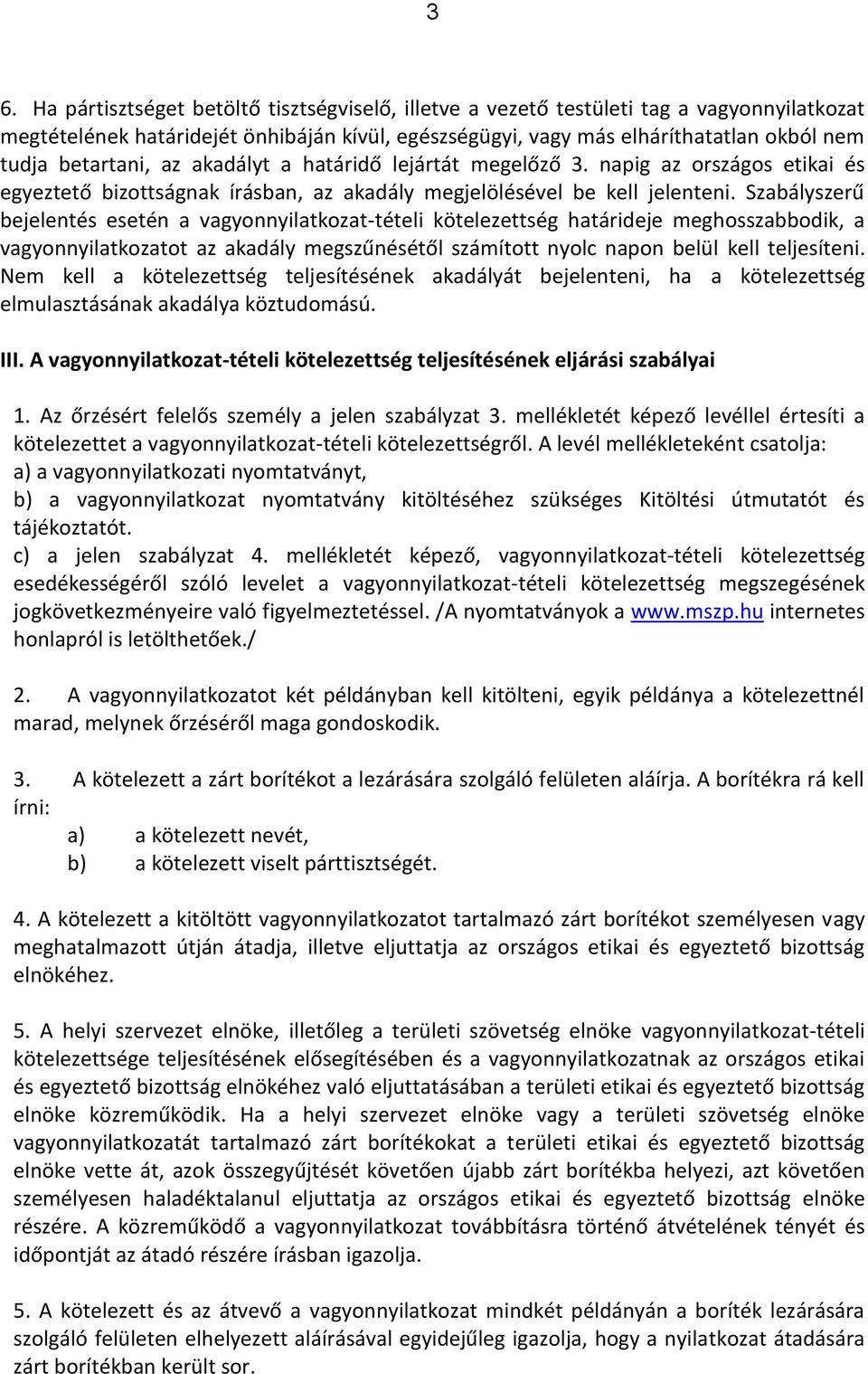 3

6. Ha pártisztséget betöltő tisztségviselő, illetve a vezető testületi tag a vagyonnyilatkozat megtételének határidejét önhibáján kívül, egészségügyi, vagy más elháríthatatlan okból nem tudja betartani, az akadályt a határidő lejártát megelőző 3. napig az országos etikai és egyeztető bizottságnak írásban, az akadály megjelölésével be kell jelenteni. Szabályszerű bejelentés esetén a vagyonnyilatkozat-tételi kötelezettség határideje meghosszabbodik, a vagyonnyilatkozatot az akadály megszűnésétől számított nyolc napon belül kell teljesíteni. Nem kell a kötelezettség teljesítésének akadályát bejelenteni, ha a kötelezettség elmulasztásának akadálya köztudomású.

III. A vagyonnyilatkozat-tételi kötelezettség teljesítésének eljárási szabályai

1. Az őrzésért felelős személy a jelen szabályzat 3. mellékletét képező levéllel értesíti a kötelezettet a vagyonnyilatkozat-tételi kötelezettségről. A levél mellékleteként csatolja:
a) a vagyonnyilatkozati nyomtatványt,
b) a vagyonnyilatkozat nyomtatvány kitöltéséhez szükséges Kitöltési útmutatót és tájékoztatót.
c) a jelen szabályzat 4. mellékletét képező, vagyonnyilatkozat-tételi kötelezettség esedékességéről szóló levelet a vagyonnyilatkozat-tételi kötelezettség megszegésének jogkövetkezményeire való figyelmeztetéssel. /A nyomtatványok a www.mszp.hu internetes honlapról is letölthetőek./

2. A vagyonnyilatkozatot két példányban kell kitölteni, egyik példánya a kötelezettnél marad, melynek őrzéséről maga gondoskodik.

3. A kötelezett a zárt borítékot a lezárására szolgáló felületen aláírja. A borítékra rá kell írni:
a) a kötelezett nevét,
b) a kötelezett viselt párttisztségét.

4. A kötelezett a kitöltött vagyonnyilatkozatot tartalmazó zárt borítékot személyesen vagy meghatalmazott útján átadja, illetve eljuttatja az országos etikai és egyeztető bizottság elnökéhez.

5. A helyi szervezet elnöke, illetőleg a területi szövetség elnöke vagyonnyilatkozat-tételi kötelezettsége teljesítésének elősegítésében és a vagyonnyilatkozatnak az országos etikai és egyeztető bizottság elnökéhez való eljuttatásában a területi etikai és egyeztető bizottság elnöke közreműködik. Ha a helyi szervezet elnöke vagy a területi szövetség elnöke vagyonnyilatkozatát tartalmazó zárt borítékokat a területi etikai és egyeztető bizottság elnöke vette át, azok összegyűjtését követően újabb zárt borítékba helyezi, azt követően személyesen haladéktalanul eljuttatja az országos etikai és egyeztető bizottság elnöke részére. A közreműködő a vagyonnyilatkozat továbbításra történő átvételének tényét és időpontját az átadó részére írásban igazolja.

5. A kötelezett és az átvevő a vagyonnyilatkozat mindkét példányán a boríték lezárására szolgáló felületen elhelyezett aláírásával egyidejűleg igazolja, hogy a nyilatkozat átadására zárt borítékban került sor.